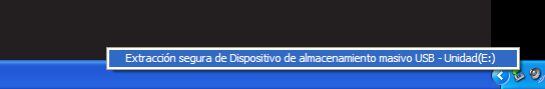 Extracción segura de Dispositivo de almacenamiento masivo USB - Unidad(E:)